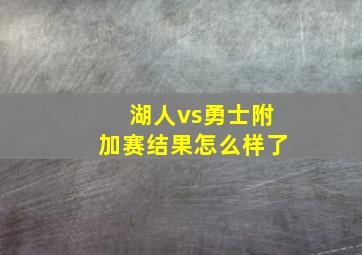 湖人vs勇士附加赛结果怎么样了